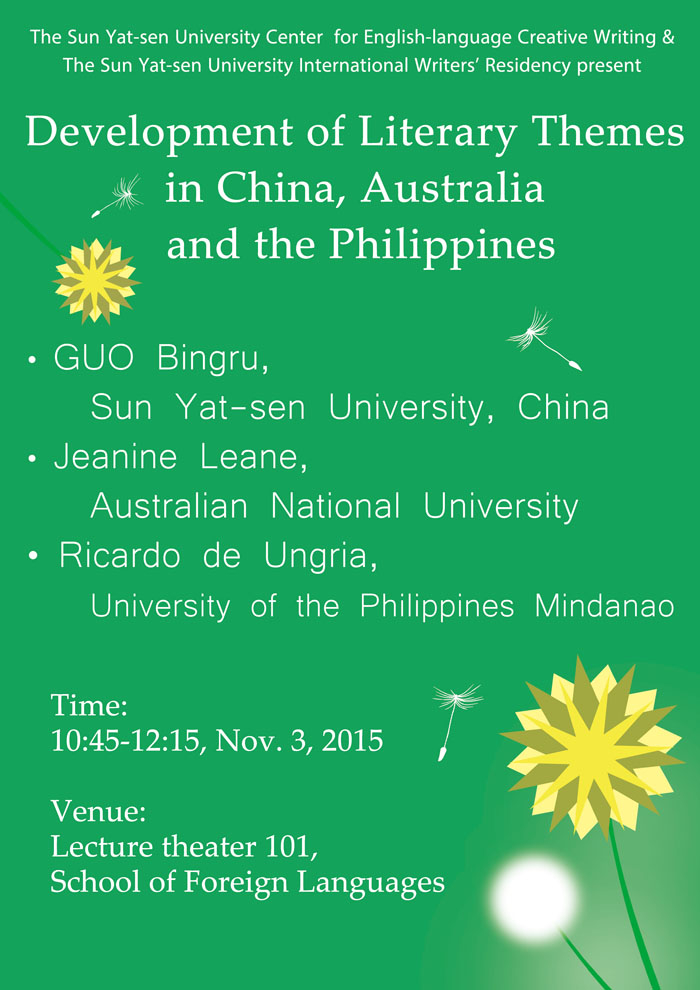 The Sun Yat-sen University Center for English-language Creative Writing &
The Sun Yat-sen University International Writers' Residency present

Development of Literary Themes
in China, Australia
and the Philippines

• GUO Bingru,
Sun Yat-sen University, China
• Jeanine Leane,
Australian National University
• Ricardo de Ungria,
University of the Philippines Mindanao

Time:
10:45-12:15, Nov. 3, 2015

Venue:
Lecture theater 101,
School of Foreign Languages